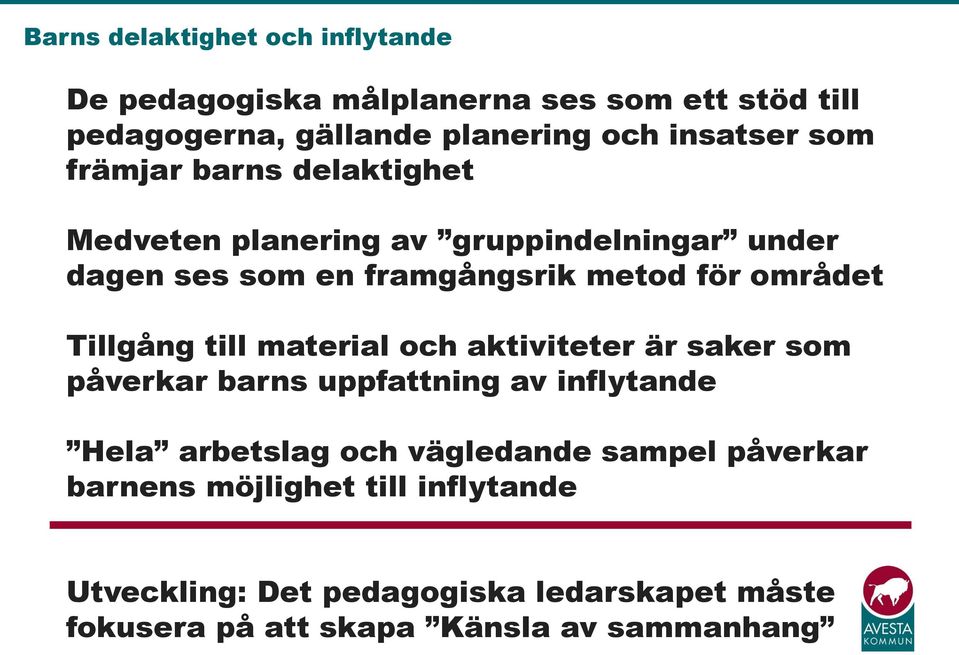 Barns delaktighet och inflytande

De pedagogiska målplanerna ses som ett stöd till pedagogerna, gällande planering och insatser som främjar barns delaktighet

Medveten planering av ”gruppindelningar” under dagen ses som en framgångsrik metod för området

Tillgång till material och aktiviteter är saker som påverkar barns uppfattning av inflytande

”Hela” arbetslag och vägledande sampel påverkar barnens möjlighet till inflytande

Utveckling: Det pedagogiska ledarskapet måste fokusera på att skapa ”Känsla av sammanhang”

AVESTA KOMMUN